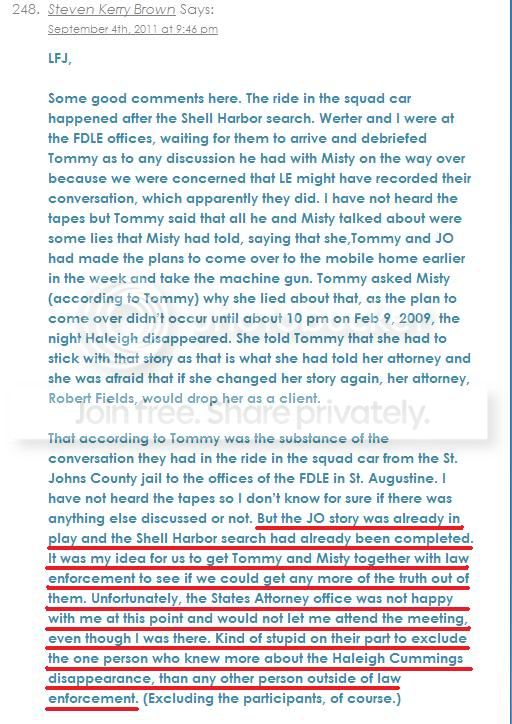 248. Steven Kerry Brown Says:
September 4th, 2011 at 9:46 pm

LFJ,

Some good comments here. The ride in the squad car happened after the Shell Harbor search. Werter and I were at the FDLE offices, waiting for them to arrive and debriefed Tommy as to any discussion he had with Misty on the way over because we were concerned that LE might have recorded their conversation, which apparently they did. I have not heard the tapes but Tommy said that all he and Misty talked about were some lies that Misty had told, saying that she,Tommy and JO had made the plans to come over to the mobile home earlier in the week and take the machine gun. Tommy asked Misty (according to Tommy) why she lied about that, as the plan to come over didn't occur until about 10 pm on Feb 9, 2009, the night Haleigh disappeared. She told Tommy that she had to stick with that story as that is what she had told her attorney and she was afraid that if she changed her story again, her attorney, Robert Fields, would drop her as a client.

Join free. Share privately.

That according to Tommy was the substance of the conversation they had in the ride in the squad car from the St. Johns County jail to the offices of the FDLE in St. Augustine. I have not heard the tapes so I don't know for sure if there was anything else discussed or not. But the JO story was already in play and the Shell Harbor search had already been completed. It was my idea for us to get Tommy and Misty together with law enforcement to see if we could get any more of the truth out of them. Unfortunately, the States Attorney office was not happy with me at this point and would not let me attend the meeting, even though I was there. Kind of stupid on their part to exclude the one person who knew more about the Haleigh Cummings disappearance, than any other person outside of law enforcement. (Excluding the participants, of course.)